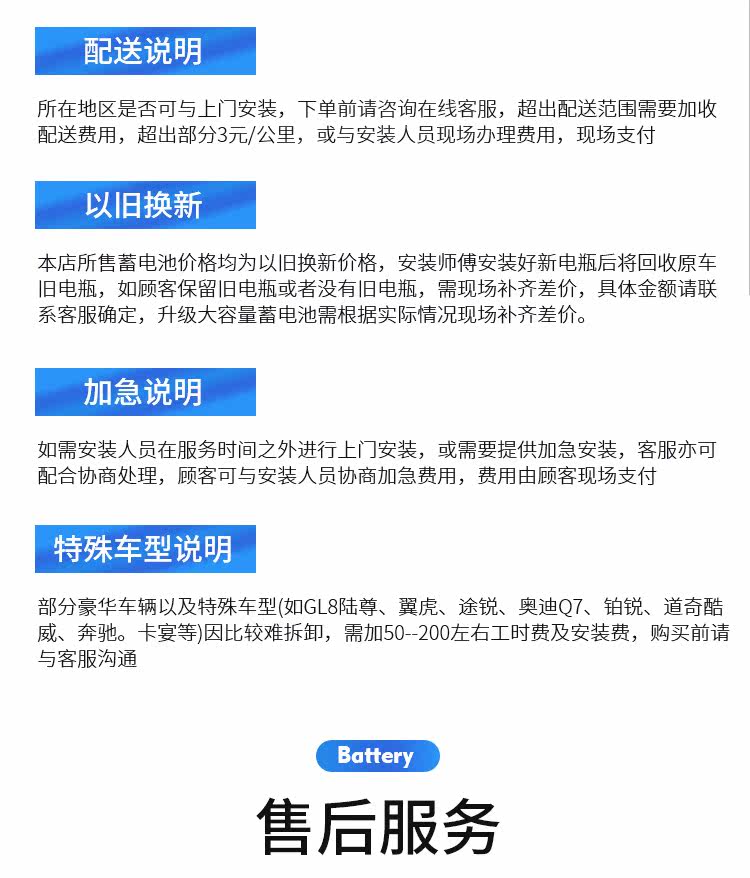 配送说明

所在地区是否可与上门安装，下单前请咨询在线客服，超出配送范围需要加收配送费用，超出部分3元/公里，或与安装人员现场办理费用，现场支付

以旧换新

本店所售蓄电池价格均为以旧换新价格，安装师傅安装好新电瓶后将回收原车旧电瓶，如顾客保留旧电瓶或者没有旧电瓶，需现场补齐差价，具体金额请联系客服确定，升级大容量蓄电池需根据实际情况现场补齐差价。

加急说明

如需安装人员在服务时间之外进行上门安装，或需要提供加急安装，客服亦可配合协商处理，顾客可与安装人员协商加急费用，费用由顾客现场支付

特殊车型说明

部分豪华车辆以及特殊车型(如GL8陆尊、翼虎、途锐、奥迪Q7、铂锐、道奇酷威、奔驰。卡宴等)因比较难拆卸，需加50--200左右工时费及安装费，购买前请与客服沟通

Battery

售后服务